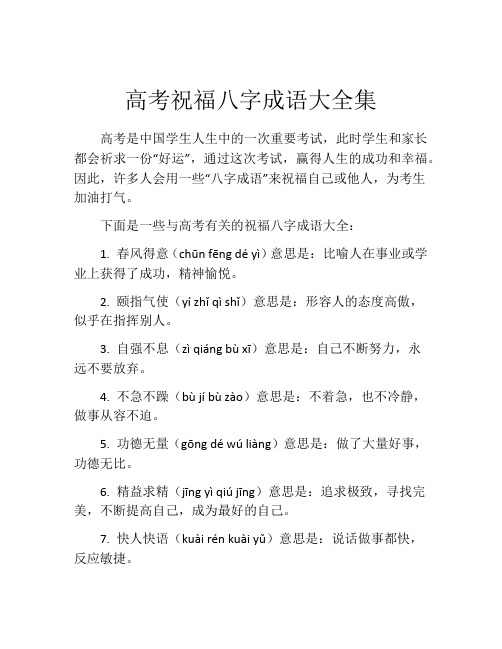 高考祝福八字成语大全集

高考是中国学生人生中的一次重要考试，此时学生和家长都会祈求一份“好运”，通过这次考试，赢得人生的成功和幸福。因此，许多人会用一些“八字成语”来祝福自己或他人，为考生加油打气。

下面是一些与高考有关的祝福八字成语大全：

1. 春风得意（chūn fēng dé yì）意思是：比喻人在事业或学业上获得了成功，精神愉悦。

2. 颐指气使（yí zhǐ qì shǐ）意思是：形容人的态度高傲，似乎在指挥别人。

3. 自强不息（zì qiáng bù xī）意思是：自己不断努力，永远不要放弃。

4. 不急不躁（bù jí bù zào）意思是：不着急，也不冷静，做事从容不迫。

5. 功德无量（gōng dé wú liàng）意思是：做了大量好事，功德无比。

6. 精益求精（jīng yì qiú jīng）意思是：追求极致，寻找完美，不断提高自己，成为最好的自己。

7. 快人快语（kuài rén kuài yǔ）意思是：说话做事都快，反应敏捷。